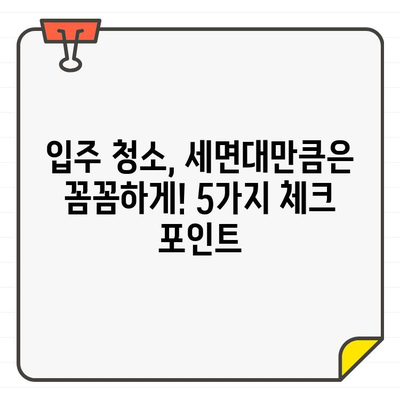 입주 청소, 세면대만큼은 꼼꼼하게! 5가지 체크 포인트